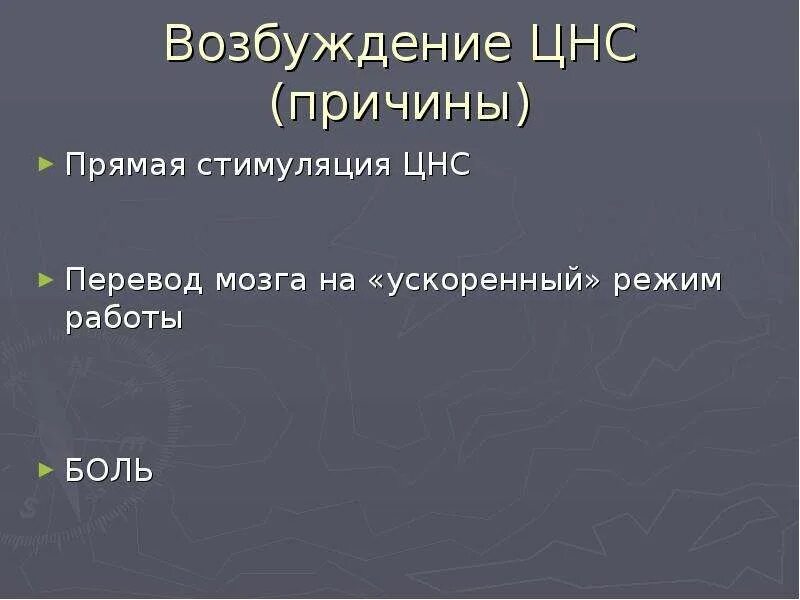 Возбуждение ЦНС (причины)

► Прямая стимуляция ЦНС

► Перевод мозга на «ускоренный» режим работы

► БОЛЬ